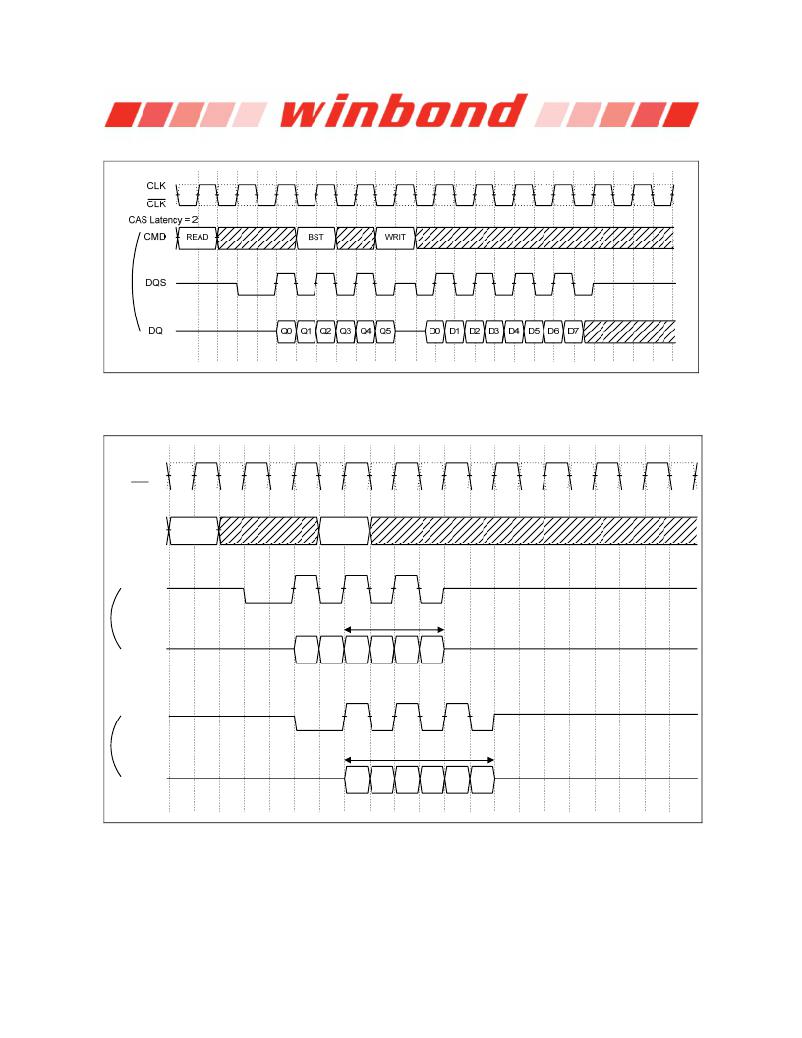 winbond

CLK
$\overline{CLK}$
CAS Latency = 2
CMD READ BST WRIT
DQS
DQ Q0 Q1 Q2 Q3 Q4 Q5 D0 D1 D2 D3 D4 D5 D6 D7